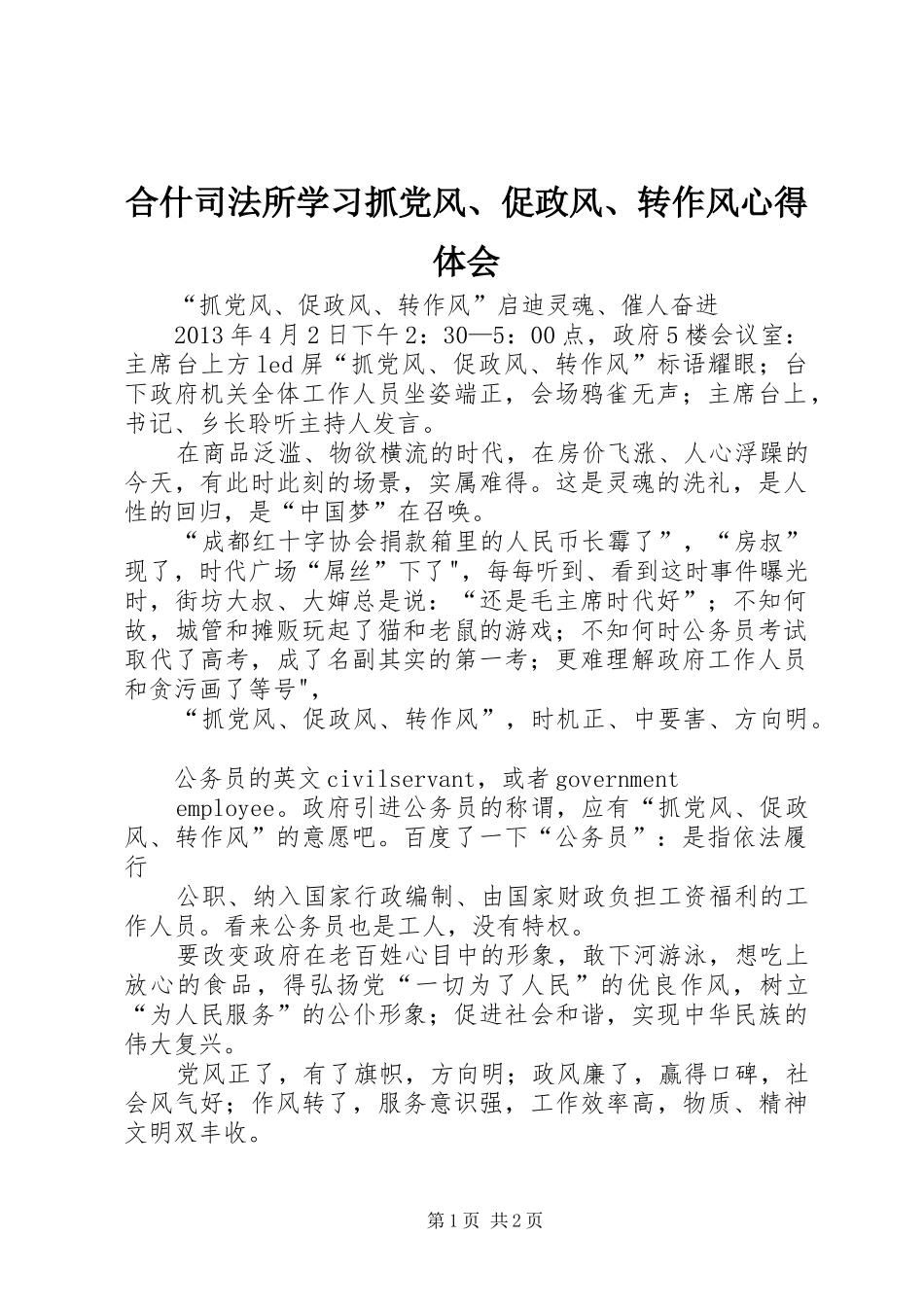 合什司法所学习抓党风、促政风、转作风心得体会

“抓党风、促政风、转作风”启迪灵魂、催人奋进

2013年4月2日下午2：30—5：00点，政府5楼会议室：主席台上方led屏“抓党风、促政风、转作风”标语耀眼；台下政府机关全体工作人员坐姿端正，会场鸦雀无声；主席台上，书记、乡长聆听主持人发言。

在商品泛滥、物欲横流的时代，在房价飞涨、人心浮躁的今天，有此时此刻的场景，实属难得。这是灵魂的洗礼，是人性的回归，是“中国梦”在召唤。

“成都红十字协会捐款箱里的人民币长霉了”，“房叔”现了，时代广场“屌丝”下了"，每每听到、看到这时事件曝光时，街坊大叔、大婶总是说：“还是毛主席时代好”；不知何故，城管和摊贩玩起了猫和老鼠的游戏；不知何时公务员考试取代了高考，成了名副其实的第一考；更难理解政府工作人员和贪污画了等号",

“抓党风、促政风、转作风”，时机正、中要害、方向明。

公务员的英文civilservant，或者government

employee。政府引进公务员的称谓，应有“抓党风、促政风、转作风”的意愿吧。百度了一下“公务员”：是指依法履行

公职、纳入国家行政编制、由国家财政负担工资福利的工作人员。看来公务员也是工人，没有特权。

要改变政府在老百姓心目中的形象，敢下河游泳，想吃上放心的食品，得弘扬党“一切为了人民”的优良作风，树立“为人民服务”的公仆形象；促进社会和谐，实现中华民族的伟大复兴。

党风正了，有了旗帜，方向明；政风廉了，赢得口碑，社会风气好；作风转了，服务意识强，工作效率高，物质、精神文明双丰收。

第1页 共2页